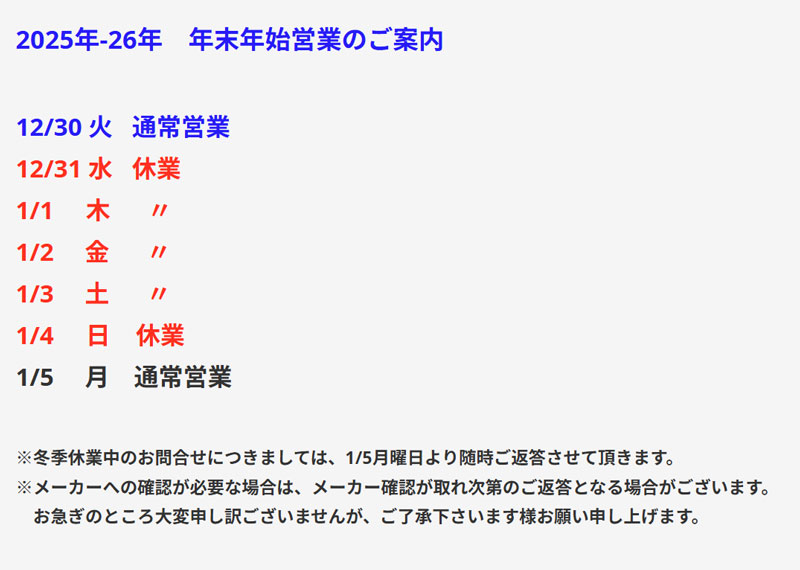 2025年-26年　年末年始営業のご案内

12/30 火　通常営業
12/31 水　休業
1/1　木　〃
1/2　金　〃
1/3　土　〃
1/4　日　休業
1/5　月　通常営業

※冬季休業中のお問合せにつきましては、1/5月曜日より随時ご返答させて頂きます。
※メーカーへの確認が必要な場合は、メーカー確認が取れ次第のご返答となる場合がございます。
お急ぎのところ大変申し訳ございませんが、ご了承下さいます様お願い申し上げます。